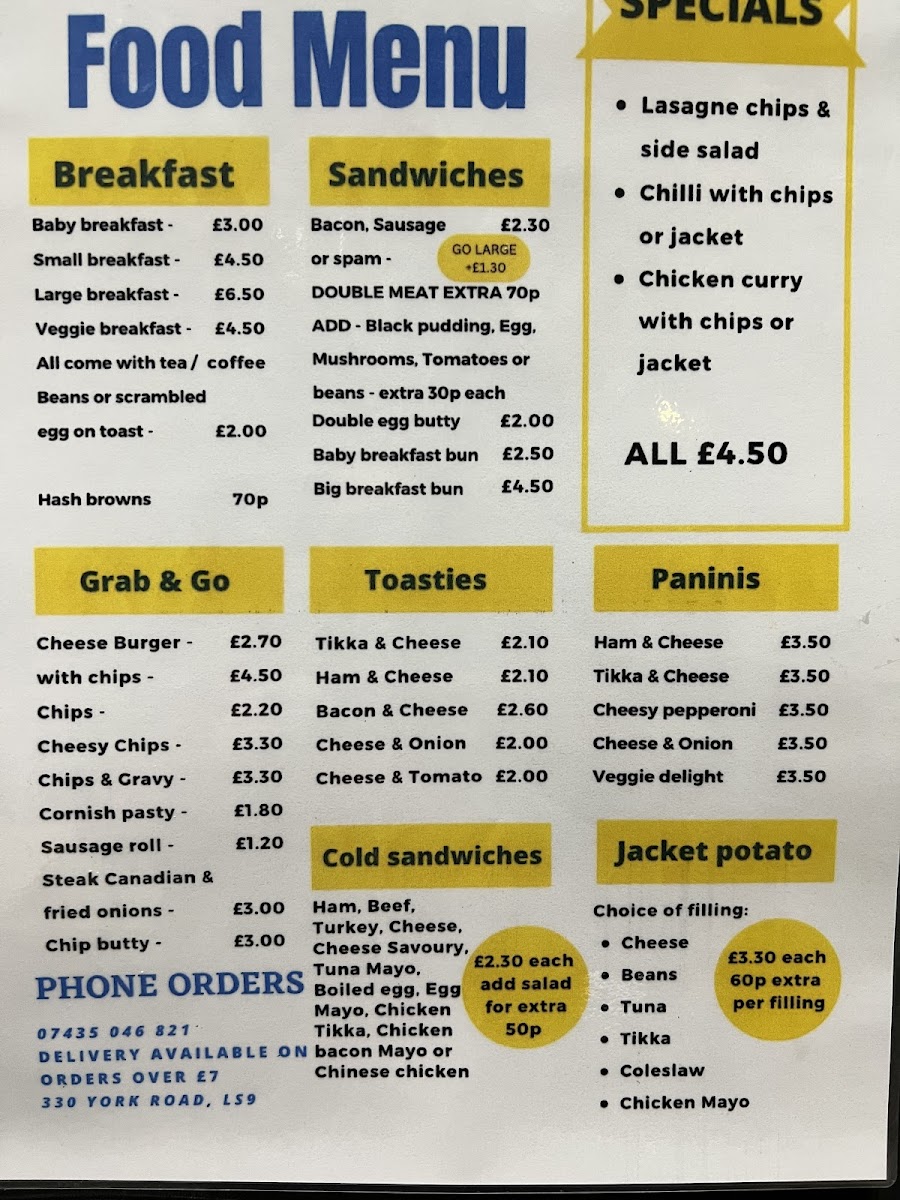 Food Menu

SPECIALS

• Lasagne chips & side salad
• Chilli with chips or jacket
• Chicken curry with chips or jacket

ALL £4.50

Breakfast

Baby breakfast - £3.00
Small breakfast - £4.50
Large breakfast - £6.50
Veggie breakfast - £4.50
All come with tea / coffee
Beans or scrambled egg on toast - £2.00

Hash browns 70p

Sandwiches

Bacon, Sausage or spam - £2.30
GO LARGE +£1.30
DOUBLE MEAT EXTRA 70p
ADD - Black pudding, Egg, Mushrooms, Tomatoes or beans - extra 30p each
Double egg butty £2.00
Baby breakfast bun £2.50
Big breakfast bun £4.50

Grab & Go

Cheese Burger - £2.70
with chips - £4.50
Chips - £2.20
Cheesy Chips - £3.30
Chips & Gravy - £3.30
Cornish pasty - £1.80
Sausage roll - £1.20
Steak Canadian & fried onions - £3.00
Chip butty - £3.00

PHONE ORDERS
07435 046 821
DELIVERY AVAILABLE ON ORDERS OVER £7
330 YORK ROAD, LS9

Toasties

Tikka & Cheese £2.10
Ham & Cheese £2.10
Bacon & Cheese £2.60
Cheese & Onion £2.00
Cheese & Tomato £2.00

Cold sandwiches

Ham, Beef, Turkey, Cheese, Cheese Savoury, Tuna Mayo, Boiled egg, Egg Mayo, Chicken Tikka, Chicken bacon Mayo or Chinese chicken

£2.30 each add salad for extra 50p

Paninis

Ham & Cheese £3.50
Tikka & Cheese £3.50
Cheesy pepperoni £3.50
Cheese & Onion £3.50
Veggie delight £3.50

Jacket potato

Choice of filling:
• Cheese
• Beans
• Tuna
• Tikka
• Coleslaw
• Chicken Mayo

£3.30 each 60p extra per filling